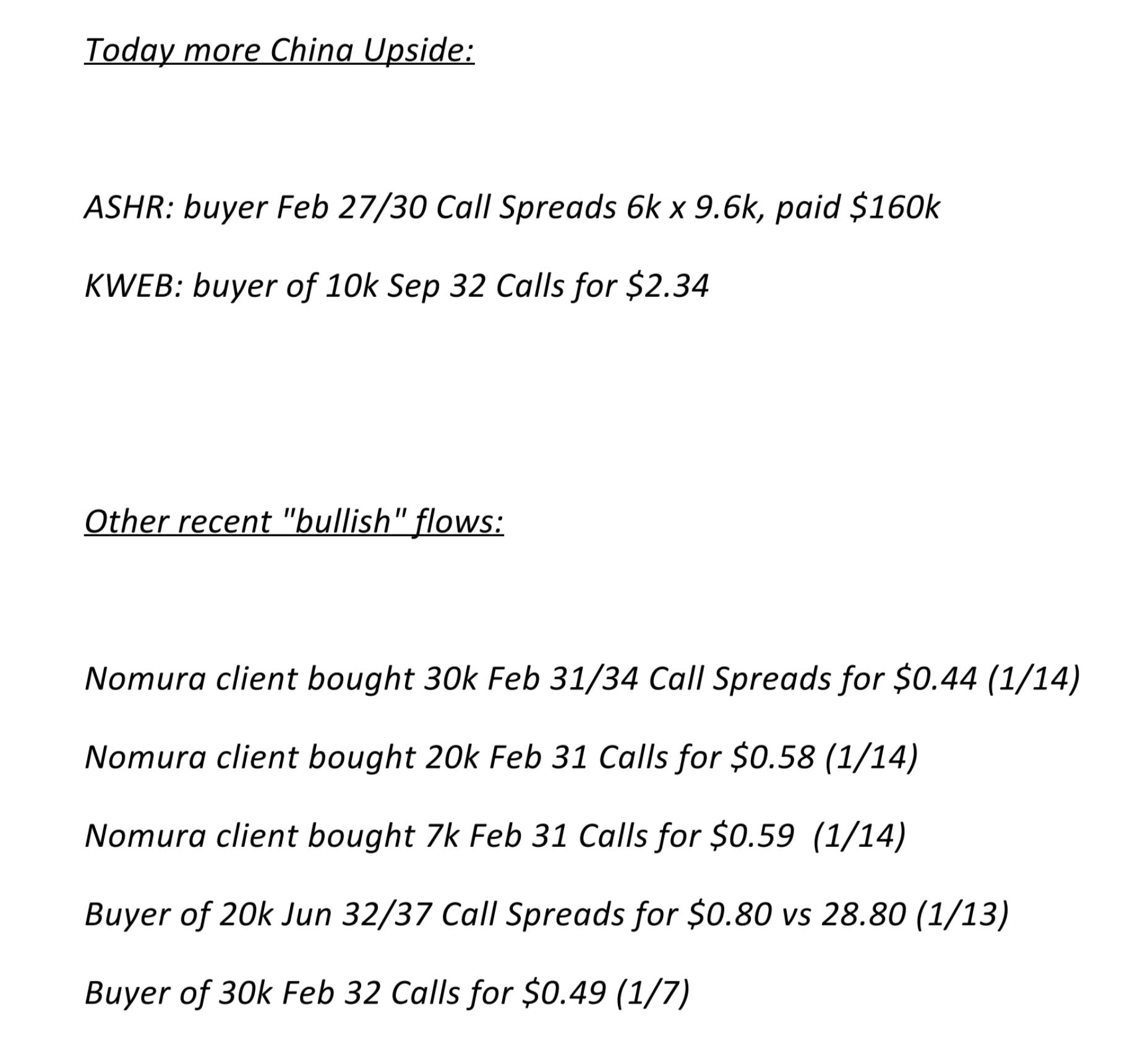 Today more China Upside:

ASHR: buyer Feb 27/30 Call Spreads 6k x 9.6k, paid \$160k

KWEB: buyer of 10k Sep 32 Calls for \$2.34

Other recent "bullish" flows:

Nomura client bought 30k Feb 31/34 Call Spreads for \$0.44 (1/14)

Nomura client bought 20k Feb 31 Calls for \$0.58 (1/14)

Nomura client bought 7k Feb 31 Calls for \$0.59 (1/14)

Buyer of 20k Jun 32/37 Call Spreads for \$0.80 vs 28.80 (1/13)

Buyer of 30k Feb 32 Calls for \$0.49 (1/7)